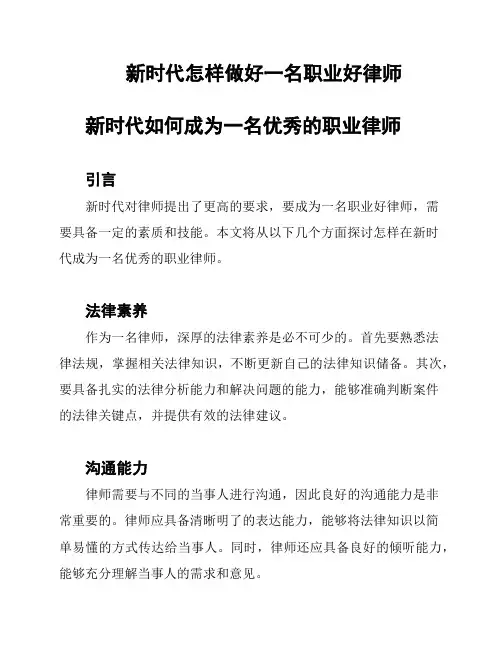 新时代怎样做好一名职业好律师

新时代如何成为一名优秀的职业律师

引言

新时代对律师提出了更高的要求，要成为一名职业好律师，需要具备一定的素质和技能。本文将从以下几个方面探讨怎样在新时代成为一名优秀的职业律师。

法律素养

作为一名律师，深厚的法律素养是必不可少的。首先要熟悉法律法规，掌握相关法律知识，不断更新自己的法律知识储备。其次，要具备扎实的法律分析能力和解决问题的能力，能够准确判断案件的法律关键点，并提供有效的法律建议。

沟通能力

律师需要与不同的当事人进行沟通，因此良好的沟通能力是非常重要的。律师应具备清晰明了的表达能力，能够将法律知识以简单易懂的方式传达给当事人。同时，律师还应具备良好的倾听能力，能够充分理解当事人的需求和意见。